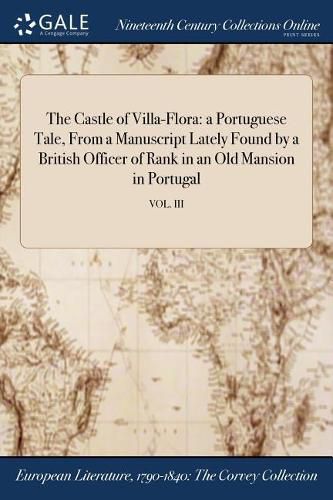 GALE
A Cengage Company

Nineteenth Century Collections Online
PRINT SERIES

The Castle of Villa-Flora: a Portuguese Tale, From a Manuscript Lately Found by a British Officer of Rank in an Old Mansion in Portugal

VOL. III

European Literature, 1790-1840: The Corvey Collection